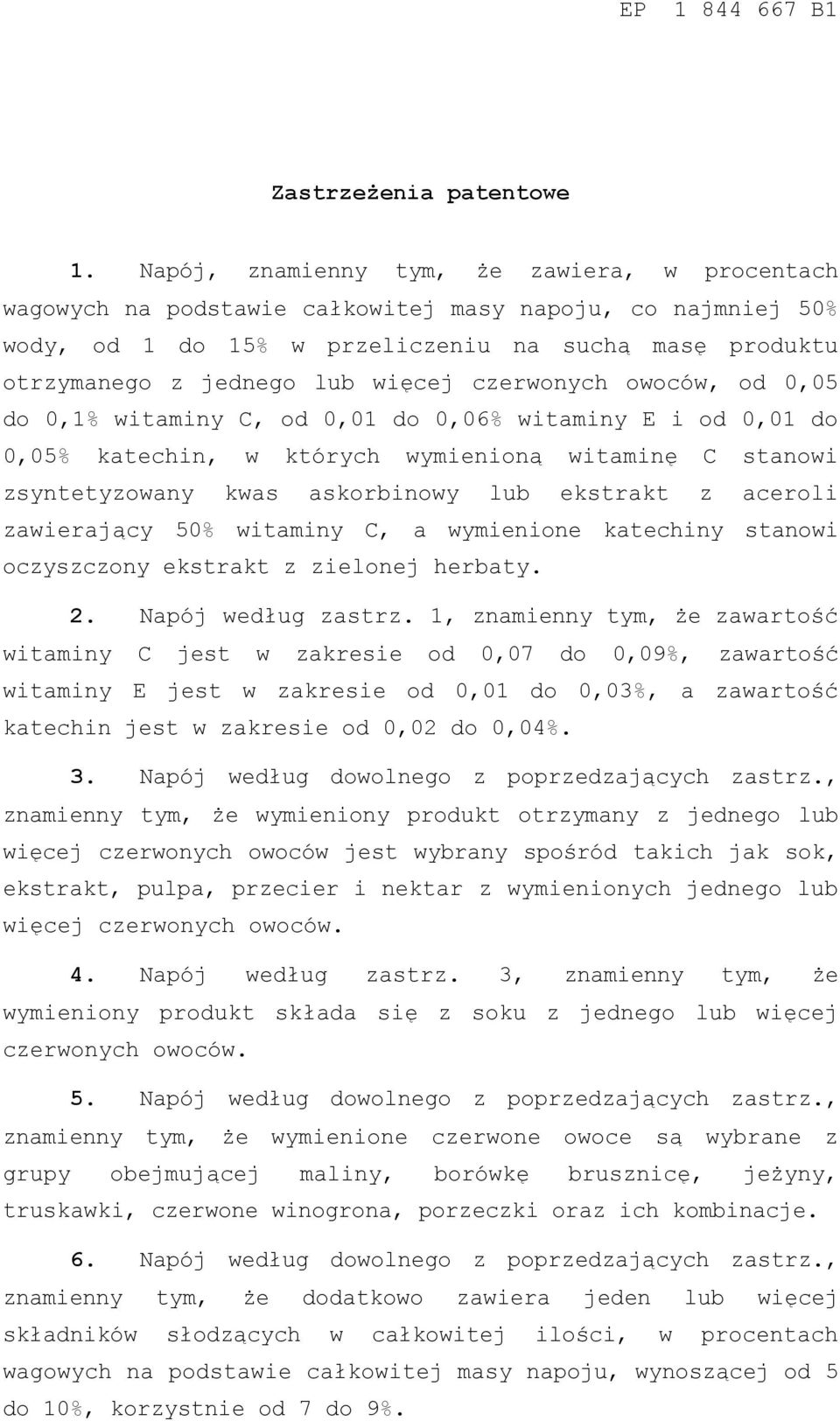 EP 1 844 667 B1

Zastrzeżenia patentowe

1. Napój, znamienny tym, że zawiera, w procentach wagowych na podstawie całkowitej masy napoju, co najmniej 50% wody, od 1 do 15% w przeliczeniu na suchą masę produktu otrzymanego z jednego lub więcej czerwonych owoców, od 0,05 do 0,1% witaminy C, od 0,01 do 0,06% witaminy E i od 0,01 do 0,05% katechin, w których wymienioną witaminę C stanowi zsyntetyzowany kwas askorbinowy lub ekstrakt z aceroli zawierający 50% witaminy C, a wymienione katechiny stanowi oczyszczony ekstrakt z zielonej herbaty.

2. Napój według zastrz. 1, znamienny tym, że zawartość witaminy C jest w zakresie od 0,07 do 0,09%, zawartość witaminy E jest w zakresie od 0,01 do 0,03%, a zawartość katechin jest w zakresie od 0,02 do 0,04%.

3. Napój według dowolnego z poprzedzających zastrz., znamienny tym, że wymieniony produkt otrzymany z jednego lub więcej czerwonych owoców jest wybrany spośród takich jak sok, ekstrakt, pulpa, przecier i nektar z wymienionych jednego lub więcej czerwonych owoców.

4. Napój według zastrz. 3, znamienny tym, że wymieniony produkt składa się z soku z jednego lub więcej czerwonych owoców.

5. Napój według dowolnego z poprzedzających zastrz., znamienny tym, że wymienione czerwone owoce są wybrane z grupy obejmującej maliny, borówkę brusznicę, jeżyny, truskawki, czerwone winogrona, porzeczki oraz ich kombinacje.

6. Napój według dowolnego z poprzedzających zastrz., znamienny tym, że dodatkowo zawiera jeden lub więcej składników słodzących w całkowitej ilości, w procentach wagowych na podstawie całkowitej masy napoju, wynoszącej od 5 do 10%, korzystnie od 7 do 9%.